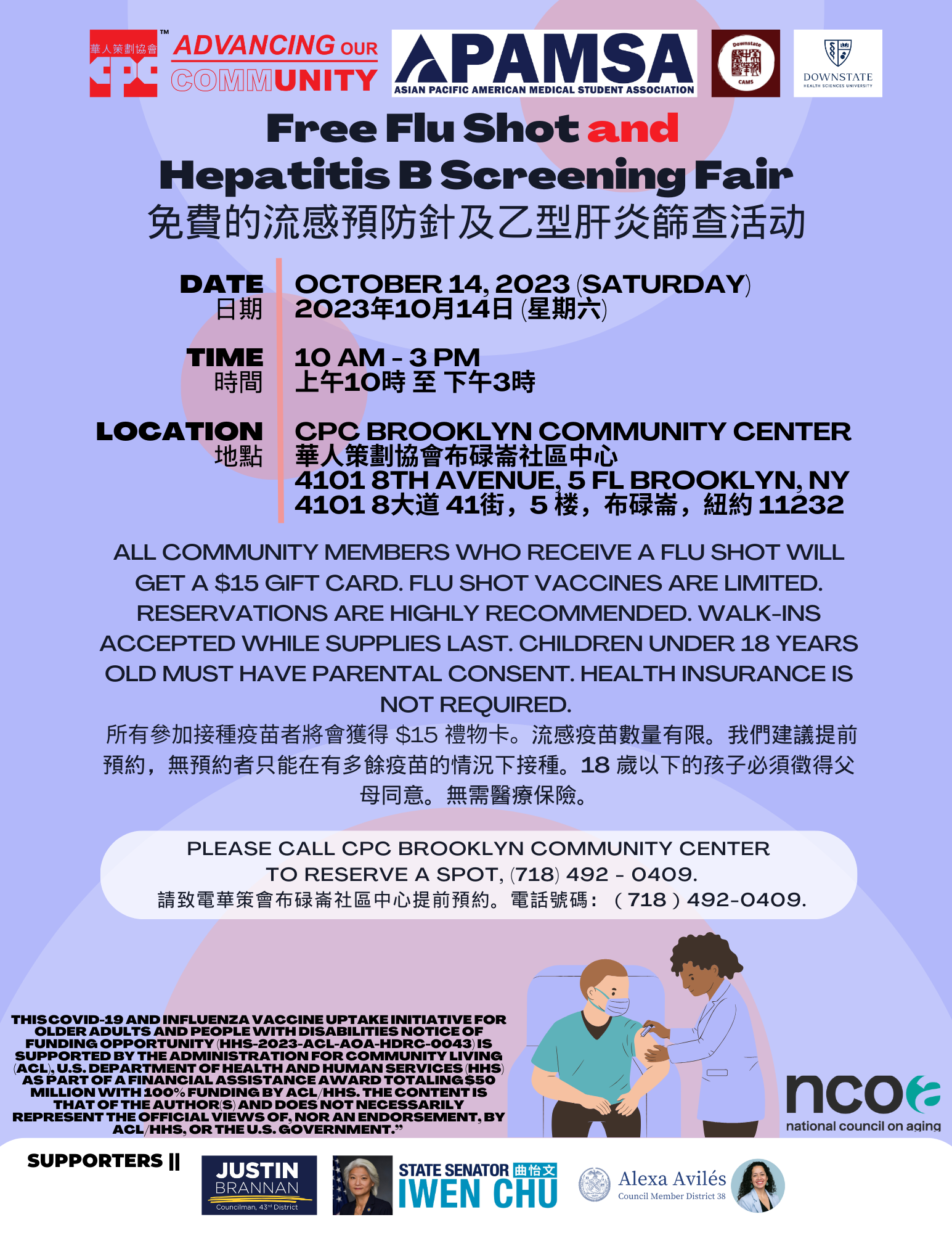 華人策劃協會 CPC™ ADVANCING OUR COMMUNITY

APAMSA ASIAN PACIFIC AMERICAN MEDICAL STUDENT ASSOCIATION

Downstate CAMS

DOWNSTATE HEALTH SCIENCES UNIVERSITY

Free Flu Shot and Hepatitis B Screening Fair

免費的流感預防針及乙型肝炎篩查活动

DATE 日期

OCTOBER 14, 2023 (SATURDAY)
2023年10月14日 (星期六)

TIME 時間

10 AM - 3 PM
上午10時 至 下午3時

LOCATION 地點

CPC BROOKLYN COMMUNITY CENTER
華人策劃協會布碌崙社區中心
4101 8TH AVENUE, 5 FL BROOKLYN, NY
4101 8大道 41街，5 楼，布碌崙，紐約 11232

ALL COMMUNITY MEMBERS WHO RECEIVE A FLU SHOT WILL GET A $15 GIFT CARD. FLU SHOT VACCINES ARE LIMITED. RESERVATIONS ARE HIGHLY RECOMMENDED. WALK-INS ACCEPTED WHILE SUPPLIES LAST. CHILDREN UNDER 18 YEARS OLD MUST HAVE PARENTAL CONSENT. HEALTH INSURANCE IS NOT REQUIRED.

所有參加接種疫苗者將會獲得 $15 禮物卡。流感疫苗數量有限。我們建議提前預約，無預約者只能在有多餘疫苗的情況下接種。18 歲以下的孩子必須徵得父母同意。無需醫療保險。

PLEASE CALL CPC BROOKLYN COMMUNITY CENTER TO RESERVE A SPOT, (718) 492 - 0409.
請致電華策會布碌崙社區中心提前預約。電話號碼：（718）492-0409.

THIS COVID-19 AND INFLUENZA VACCINE UPTAKE INITIATIVE FOR OLDER ADULTS AND PEOPLE WITH DISABILITIES NOTICE OF FUNDING OPPORTUNITY (HHS-2023-ACL-AOA-HDRC-0043) IS SUPPORTED BY THE ADMINISTRATION FOR COMMUNITY LIVING (ACL), U.S. DEPARTMENT OF HEALTH AND HUMAN SERVICES (HHS) AS PART OF A FINANCIAL ASSISTANCE AWARD TOTALING $50 MILLION WITH 100% FUNDING BY ACL/HHS. THE CONTENT IS THAT OF THE AUTHOR(S) AND DOES NOT NECESSARILY REPRESENT THE OFFICIAL VIEWS OF, NOR AN ENDORSEMENT, BY ACL/HHS, OR THE U.S. GOVERNMENT."

ncoa national council on aging

SUPPORTERS ||

JUSTIN BRANNAN Councilman, 43rd District

STATE SENATOR 曲怡文 IWEN CHU

Alexa Avilés Council Member District 38